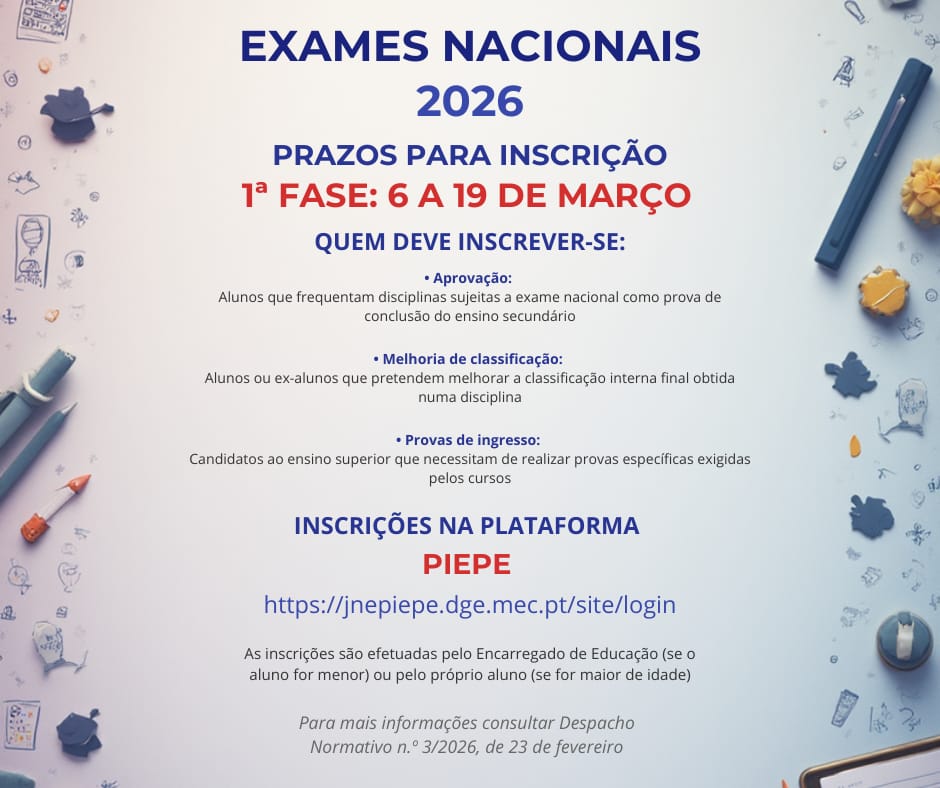 EXAMES NACIONAIS
2026

PRAZOS PARA INSCRIÇÃO
1ª FASE: 6 A 19 DE MARÇO

QUEM DEVE INSCREVER-SE:

• Aprovação:
Alunos que frequentam disciplinas sujeitas a exame nacional como prova de conclusão do ensino secundário

• Melhoria de classificação:
Alunos ou ex-alunos que pretendem melhorar a classificação interna final obtida numa disciplina

• Provas de ingresso:
Candidatos ao ensino superior que necessitam de realizar provas específicas exigidas pelos cursos

INSCRIÇÕES NA PLATAFORMA
PIEPE
https://jnepiepe.dge.mec.pt/site/login

As inscrições são efetuadas pelo Encarregado de Educação (se o aluno for menor) ou pelo próprio aluno (se for maior de idade)

Para mais informações consultar Despacho Normativo n.º 3/2026, de 23 de fevereiro